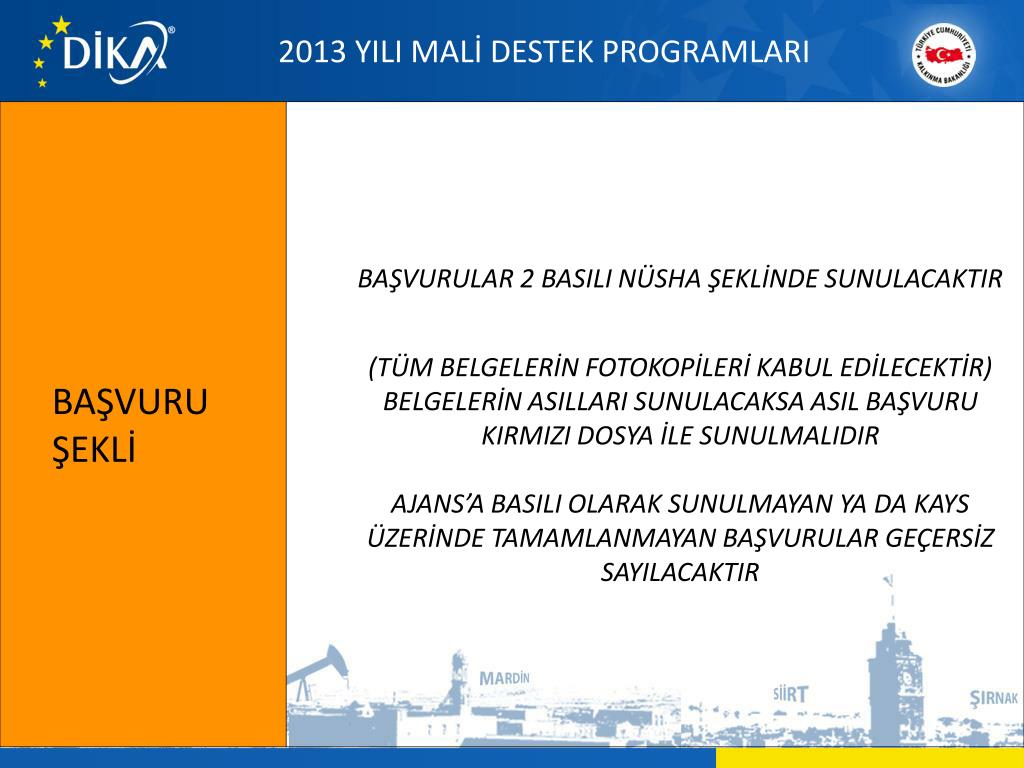 DİKA®

2013 YILI MALİ DESTEK PROGRAMLARI

TÜRKİYE CUMHURİYETİ KALKINMA BAKANLIĞI

BAŞVURU ŞEKLİ

BAŞVURULAR 2 BASILI NÜSHA ŞEKLİNDE SUNULACAKTIR

(TÜM BELGELERİN FOTOKOPİLERİ KABUL EDİLECEKTİR) BELGELERİN ASILLARI SUNULACAKSA ASIL BAŞVURU KIRMIZI DOSYA İLE SUNULMALIDIR

AJANS'A BASILI OLARAK SUNULMAYAN YA DA KAYS ÜZERİNDE TAMAMLANMAYAN BAŞVURULAR GEÇERSİZ SAYILACAKTIR

MARDİN

SİİRT

ŞIRNAK